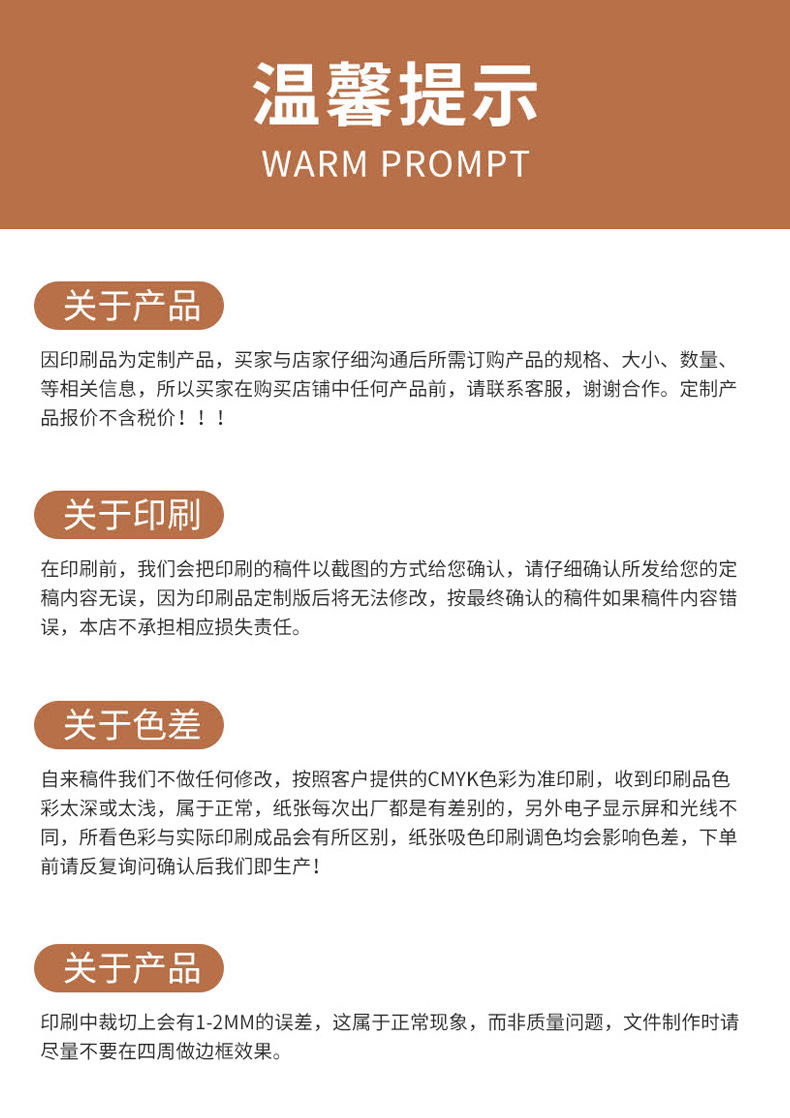 温馨提示
WARM PROMPT

关于产品

因印刷品为定制产品，买家与店家仔细沟通后所需订购产品的规格、大小、数量、等相关信息，所以买家在购买店铺中任何产品前，请联系客服，谢谢合作。定制产品报价不含税价！！！

关于印刷

在印刷前，我们会把印刷的稿件以截图的方式给您确认，请仔细确认所发给您的定稿内容无误，因为印刷品定制版后将无法修改，按最终确认的稿件如果稿件内容错误，本店不承担相应损失责任。

关于色差

自来稿件我们不做任何修改，按照客户提供的CMYK色彩为准印刷，收到印刷品色彩太深或太浅，属于正常，纸张每次出厂都是有差别的，另外电子显示屏和光线不同，所看色彩与实际印刷成品会有所区别，纸张吸色印刷调色均会影响色差，下单前请反复询问确认后我们即生产！

关于产品

印刷中裁切上会有1-2MM的误差，这属于正常现象，而非质量问题，文件制作时请尽量不要在四周做边框效果。